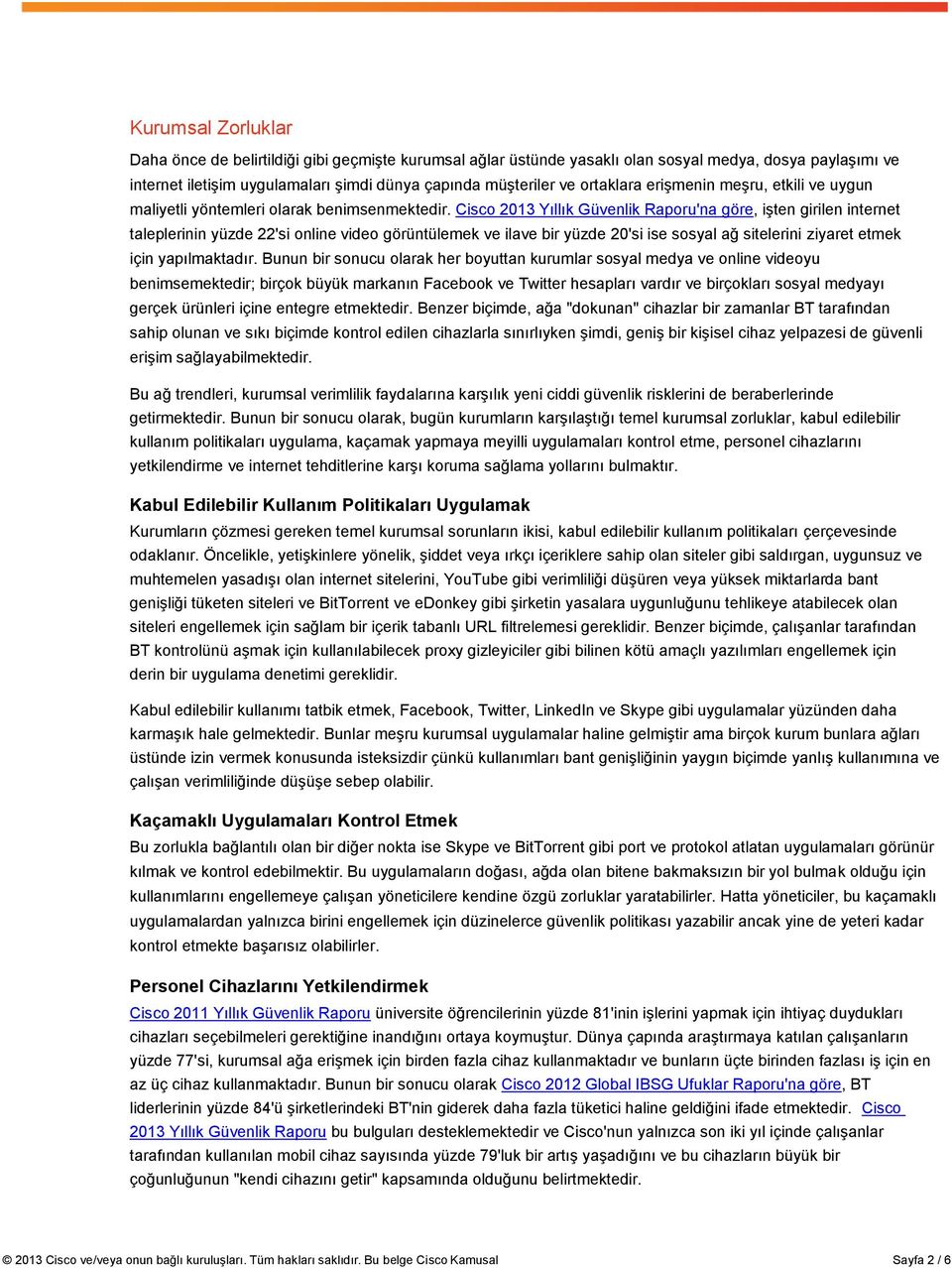 Kurumsal Zorluklar

Daha önce de belirtildiği gibi geçmişte kurumsal ağlar üstünde yasaklı olan sosyal medya, dosya paylaşımı ve internet iletişim uygulamaları şimdi dünya çapında müşteriler ve ortaklara erişmenin meşru, etkili ve uygun maliyetli yöntemleri olarak benimsenmektedir. Cisco 2013 Yıllık Güvenlik Raporu'na göre, işten girilen internet taleplerinin yüzde 22'si online video görüntülemek ve ilave bir yüzde 20'si ise sosyal ağ sitelerini ziyaret etmek için yapılmaktadır. Bunun bir sonucu olarak her boyuttan kurumlar sosyal medya ve online videoyu benimsemektedir; birçok büyük markanın Facebook ve Twitter hesapları vardır ve birçokları sosyal medyayı gerçek ürünleri içine entegre etmektedir. Benzer biçimde, ağa "dokunan" cihazlar bir zamanlar BT tarafından sahip olunan ve sıkı biçimde kontrol edilen cihazlarla sınırlıyken şimdi, geniş bir kişisel cihaz yelpazesi de güvenli erişim sağlayabilmektedir.

Bu ağ trendleri, kurumsal verimlilik faydalarına karşılık yeni ciddi güvenlik risklerini de beraberlerinde getirmektedir. Bunun bir sonucu olarak, bugün kurumların karşılaştığı temel kurumsal zorluklar, kabul edilebilir kullanım politikaları uygulama, kaçamak yapmaya meyilli uygulamaları kontrol etme, personel cihazlarını yetkilendirme ve internet tehditlerine karşı koruma sağlama yollarını bulmaktır.

Kabul Edilebilir Kullanım Politikaları Uygulamak

Kurumların çözmesi gereken temel kurumsal sorunların ikisi, kabul edilebilir kullanım politikaları çerçevesinde odaklanır. Öncelikle, yetişkinlere yönelik, şiddet veya ırkçı içeriklere sahip olan siteler gibi saldırgan, uygunsuz ve muhtemelen yasadışı olan internet sitelerini, YouTube gibi verimliliği düşüren veya yüksek miktarlarda bant genişliği tüketen siteleri ve BitTorrent ve eDonkey gibi şirketin yasalara uygunluğunu tehlikeye atabilecek olan siteleri engellemek için sağlam bir içerik tabanlı URL filtrelemesi gereklidir. Benzer biçimde, çalışanlar tarafından BT kontrolünü aşmak için kullanılabilecek proxy gizleyiciler gibi bilinen kötü amaçlı yazılımları engellemek için derin bir uygulama denetimi gereklidir.

Kabul edilebilir kullanımı tatbik etmek, Facebook, Twitter, LinkedIn ve Skype gibi uygulamalar yüzünden daha karmaşık hale gelmektedir. Bunlar meşru kurumsal uygulamalar haline gelmiştir ama birçok kurum bunlara ağları üstünde izin vermek konusunda isteksizdir çünkü kullanımları bant genişliğinin yaygın biçimde yanlış kullanımına ve çalışan verimliliğinde düşüşe sebep olabilir.

Kaçamaklı Uygulamaları Kontrol Etmek

Bu zorlukla bağlantılı olan bir diğer nokta ise Skype ve BitTorrent gibi port ve protokol atlatan uygulamaları görünür kılmak ve kontrol edebilmektir. Bu uygulamaların doğası, ağda olan bitene bakmaksızın bir yol bulmak olduğu için kullanımlarını engellemeye çalışan yöneticilere kendine özgü zorluklar yaratabilirler. Hatta yöneticiler, bu kaçamaklı uygulamalardan yalnızca birini engellemek için düzinelerce güvenlik politikası yazabilir ancak yine de yeteri kadar kontrol etmekte başarısız olabilirler.

Personel Cihazlarını Yetkilendirmek

Cisco 2011 Yıllık Güvenlik Raporu üniversite öğrencilerinin yüzde 81'inin işlerini yapmak için ihtiyaç duydukları cihazları seçebilmeleri gerektiğine inandığını ortaya koymuştur. Dünya çapında araştırmaya katılan çalışanların yüzde 77'si, kurumsal ağa erişmek için birden fazla cihaz kullanmaktadır ve bunların üçte birinden fazlası iş için en az üç cihaz kullanmaktadır. Bunun bir sonucu olarak Cisco 2012 Global IBSG Ufuklar Raporu'na göre, BT liderlerinin yüzde 84'ü şirketlerindeki BT'nin giderek daha fazla tüketici haline geldiğini ifade etmektedir. Cisco 2013 Yıllık Güvenlik Raporu bu bulguları desteklemektedir ve Cisco'nun yalnızca son iki yıl içinde çalışanlar tarafından kullanılan mobil cihaz sayısında yüzde 79'luk bir artış yaşadığını ve bu cihazların büyük bir çoğunluğunun "kendi cihazını getir" kapsamında olduğunu belirtmektedir.

© 2013 Cisco ve/veya onun bağlı kuruluşları. Tüm hakları saklıdır. Bu belge Cisco Kamusal Sayfa 2 / 6